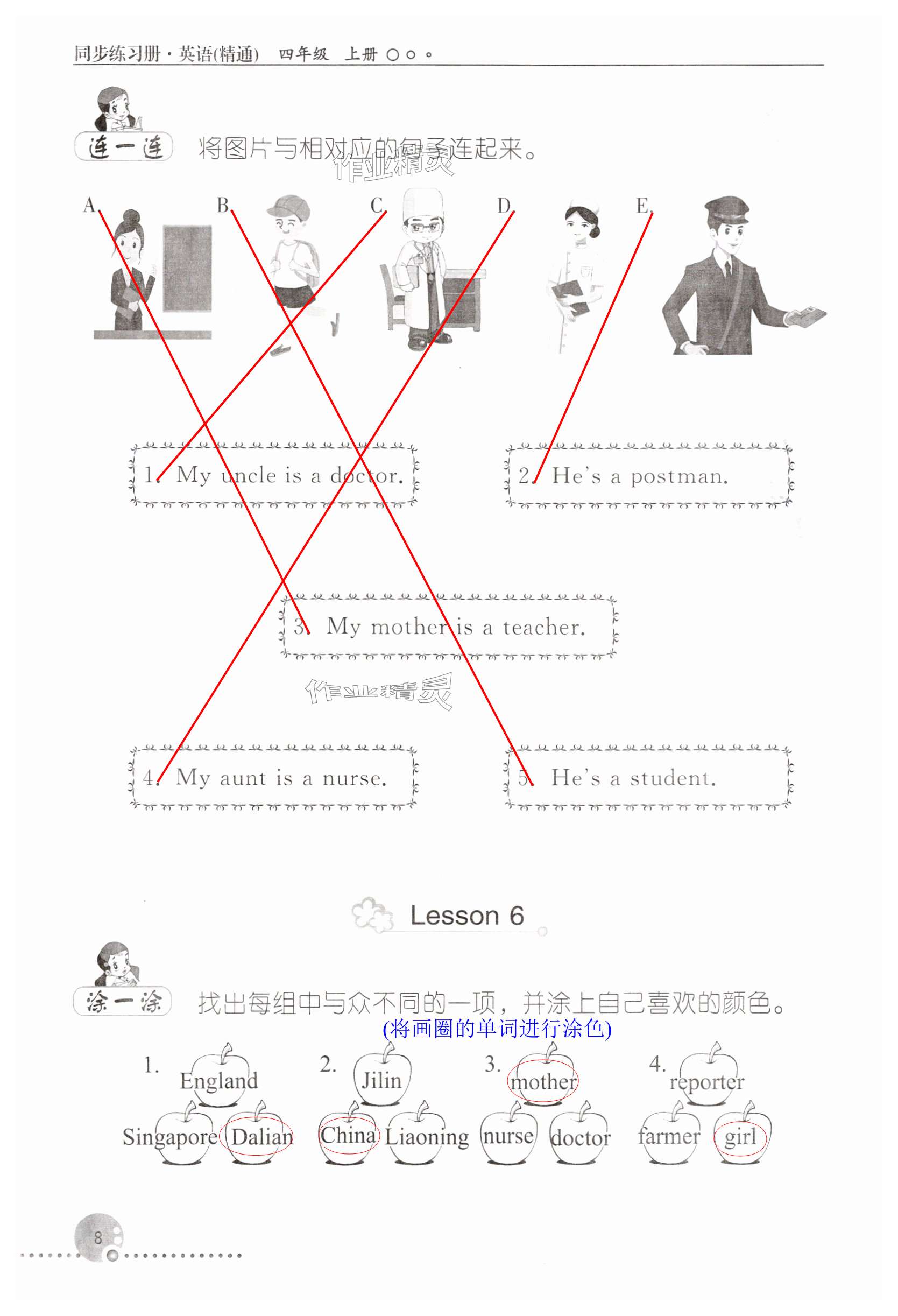 同步练习册·英语(精通) 四年级 上册

连一连 将图片与相对应的句子连起来。

A. B. C. D. E.

1. My uncle is a doctor.

2. He's a postman.

3. My mother is a teacher.

4. My aunt is a nurse.

5. He's a student.

Lesson 6

涂一涂 找出每组中与众不同的一项，并涂上自己喜欢的颜色。

(将画圈的单词进行涂色)

1. England Singapore Dalian

2. Jilin China Liaoning

3. mother nurse doctor

4. reporter farmer girl

8

作业精灵